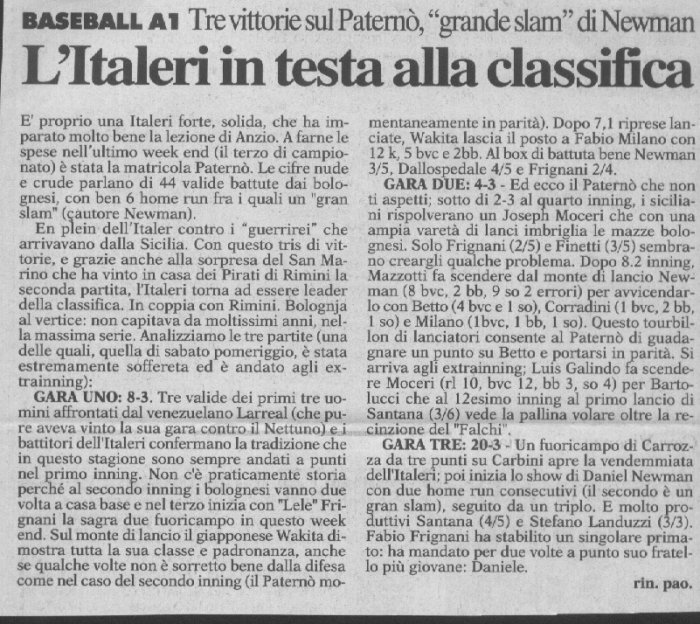 BASEBALL A1 Tre vittorie sul Paternò, "grande slam" di Newman

L'Italeri in testa alla classifica

E' proprio una Italeri forte, solida, che ha imparato molto bene la lezione di Anzio. A farne le spese nell'ultimo week end (il terzo di campionato) è stata la matricola Paternò. Le cifre nude e crude parlano di 44 valide battute dai bolognesi, con ben 6 home run fra i quali un "gran slam" (cautore Newman).

En plein dell'Italer contro i "guerrirei" che arrivavano dalla Sicilia. Con questo tris di vittorie, e grazie anche alla sorpresa del San Marino che ha vinto in casa dei Pirati di Rimini la seconda partita, l'Italeri torna ad essere leader della classifica. In coppia con Rimini. Bolognja al vertice: non capitava da moltissimi anni, nella massima serie. Analizziamo le tre partite (una delle quali, quella di sabato pomeriggio, è stata estremamente soffereta ed è andato agli extrainning):

GARA UNO: 8-3. Tre valide dei primi tre uomini affrontati dal venezuelano Larreal (che pure aveva vinto la sua gara contro il Nettuno) e i battitori dell'Italeri confermano la tradizione che in questo stagione sono sempre andati a punti nel primo inning. Non c'è praticamente storia perché al secondo inning i bolognesi vanno due volta a casa base e nel terzo inizia con "Lele" Frignani la sagra due fuoricampo in questo week end. Sul monte di lancio il giapponese Wakita dimostra tutta la sua classe e padronanza, anche se qualche volte non è sorretto bene dalla difesa come nel caso del secondo inning (il Paternò momentaneamente in parità). Dopo 7,1 riprese lanciate, Wakita lascia il posto a Fabio Milano con 12 k, 5 bvc e 2bb. Al box di battuta bene Newman 3/5, Dallospedale 4/5 e Frignani 2/4.

GARA DUE: 4-3 - Ed ecco il Paternò che non ti aspetti; sotto di 2-3 al quarto inning, i siciliani rispolverano un Joseph Moceri che con una ampia varetà di lanci imbriglia le mazze bolognesi. Solo Frignani (2/5) e Finetti (3/5) sembrano creargli qualche problema. Dopo 8.2 inning, Mazzotti fa scendere dal monte di lancio Newman (8 bvc, 2 bb, 9 so 2 errori) per avvicendarlo con Betto (4 bvc e 1 so), Corradini (1 bvc, 2 bb, 1 so) e Milano (1bvc, 1 bb, 1 so). Questo tourbillon di lanciatori consente al Paternò di guadagnare un punto su Betto e portarsi in parità. Si arriva agli extrainning; Luis Galindo fa scendere Moceri (rl 10, bvc 12, bb 3, so 4) per Bartolucci che al 12esimo inning al primo lancio di Santana (3/6) vede la pallina volare oltre la recinzione del "Falchi".

GARA TRE: 20-3 - Un fuoricampo di Carrozza da tre punti su Carbini apre la vendemmiata dell'Italeri; poi inizia lo show di Daniel Newman con due home run consecutivi (il secondo è un gran slam), seguito da un triplo. E molto produttivi Santana (4/5) e Stefano Landuzzi (3/3). Fabio Frignani ha stabilito un singolare primato: ha mandato per due volte a punto suo fratello più giovane: Daniele.

rin. pao.